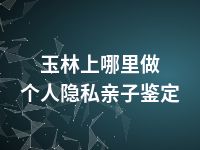 玉林上哪里做
个人隐私亲子鉴定